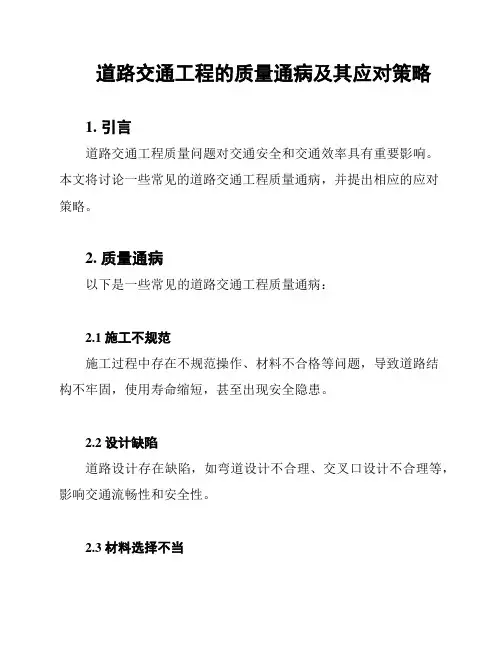 道路交通工程的质量通病及其应对策略

1. 引言

道路交通工程质量问题对交通安全和交通效率具有重要影响。本文将讨论一些常见的道路交通工程质量通病，并提出相应的应对策略。

2. 质量通病

以下是一些常见的道路交通工程质量通病：

2.1 施工不规范

施工过程中存在不规范操作、材料不合格等问题，导致道路结构不牢固，使用寿命缩短，甚至出现安全隐患。

2.2 设计缺陷

道路设计存在缺陷，如弯道设计不合理、交叉口设计不合理等，影响交通流畅性和安全性。

2.3 材料选择不当